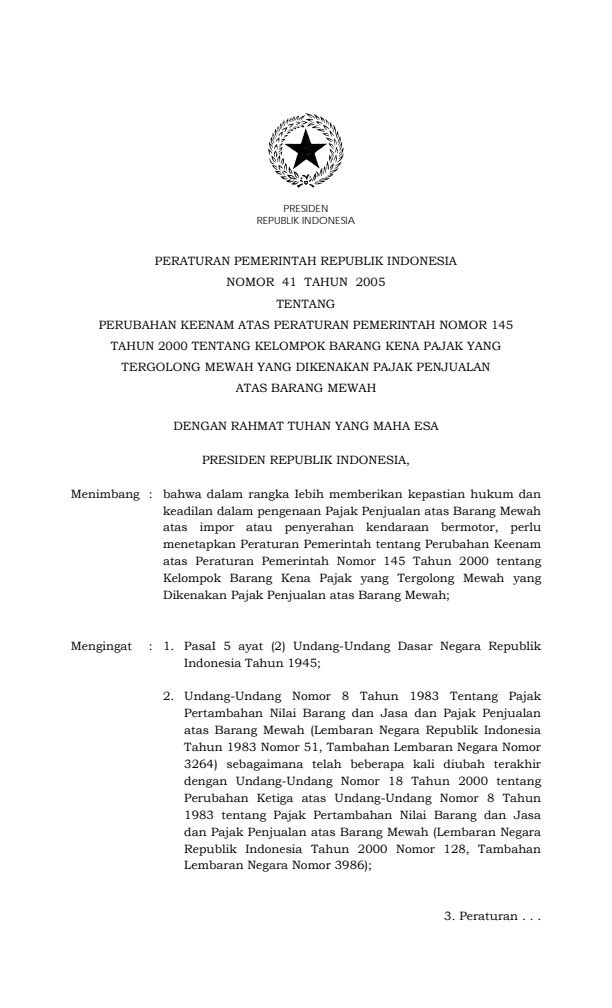 PRESIDEN
REPUBLIK INDONESIA

PERATURAN PEMERINTAH REPUBLIK INDONESIA
NOMOR 41 TAHUN 2005
TENTANG
PERUBAHAN KEENAM ATAS PERATURAN PEMERINTAH NOMOR 145 TAHUN 2000 TENTANG KELOMPOK BARANG KENA PAJAK YANG TERGOLONG MEWAH YANG DIKENAKAN PAJAK PENJUALAN ATAS BARANG MEWAH

DENGAN RAHMAT TUHAN YANG MAHA ESA

PRESIDEN REPUBLIK INDONESIA,

Menimbang : bahwa dalam rangka lebih memberikan kepastian hukum dan keadilan dalam pengenaan Pajak Penjualan atas Barang Mewah atas impor atau penyerahan kendaraan bermotor, perlu menetapkan Peraturan Pemerintah tentang Perubahan Keenam atas Peraturan Pemerintah Nomor 145 Tahun 2000 tentang Kelompok Barang Kena Pajak yang Tergolong Mewah yang Dikenakan Pajak Penjualan atas Barang Mewah;

Mengingat : 1. Pasal 5 ayat (2) Undang-Undang Dasar Negara Republik Indonesia Tahun 1945;

2. Undang-Undang Nomor 8 Tahun 1983 Tentang Pajak Pertambahan Nilai Barang dan Jasa dan Pajak Penjualan atas Barang Mewah (Lembaran Negara Republik Indonesia Tahun 1983 Nomor 51, Tambahan Lembaran Negara Nomor 3264) sebagaimana telah beberapa kali diubah terakhir dengan Undang-Undang Nomor 18 Tahun 2000 tentang Perubahan Ketiga atas Undang-Undang Nomor 8 Tahun 1983 tentang Pajak Pertambahan Nilai Barang dan Jasa dan Pajak Penjualan atas Barang Mewah (Lembaran Negara Republik Indonesia Tahun 2000 Nomor 128, Tambahan Lembaran Negara Nomor 3986);

3. Peraturan . . .